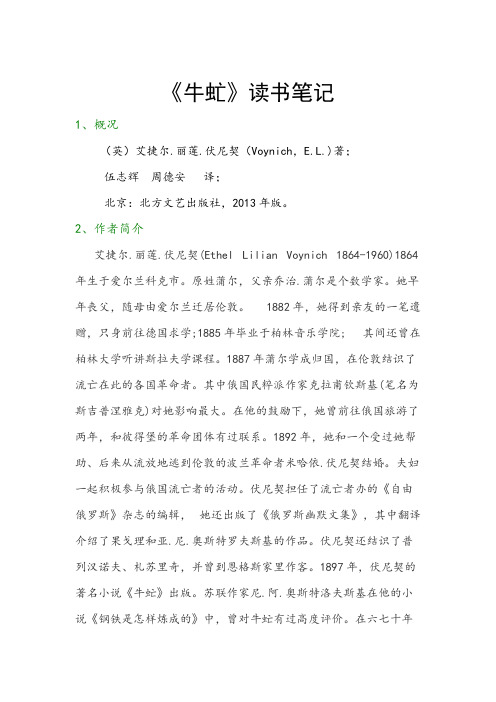 《牛虻》读书笔记

1、概况

（英）艾捷尔.丽莲.伏尼契（Voynich，E.L.)著；

伍志辉　周德安　译；

北京：北方文艺出版社，2013年版。

2、作者简介

艾捷尔.丽莲.伏尼契(Ethel Lilian Voynich 1864-1960)1864年生于爱尔兰科克市。原姓蒲尔，父亲乔治.蒲尔是个数学家。她早年丧父，随母由爱尔兰迁居伦敦。　1882年，她得到亲友的一笔遗赠，只身前往德国求学;1885年毕业于柏林音乐学院；　其间还曾在柏林大学听讲斯拉夫学课程。1887年蒲尔学成归国，在伦敦结识了流亡在此的各国革命者。其中俄国民粹派作家克拉甫钦斯基(笔名为斯吉普涅雅克)对她影响最大。在他的鼓励下，她曾前往俄国旅游了两年，和彼得堡的革命团体有过联系。1892年，她和一个受过她帮助、后来从流放地逃到伦敦的波兰革命者米哈依.伏尼契结婚。夫妇一起积极参与俄国流亡者的活动。伏尼契担任了流亡者办的《自由俄罗斯》杂志的编辑，　她还出版了《俄罗斯幽默文集》，其中翻译介绍了果戈理和亚.尼.奥斯特罗夫斯基的作品。伏尼契还结识了普列汉诺夫、札苏里奇，并曾到恩格斯家里作客。1897年，伏尼契的著名小说《牛虻》出版。苏联作家尼.阿.奥斯特洛夫斯基在他的小说《钢铁是怎样炼成的》中，曾对牛虻有过高度评价。在六七十年